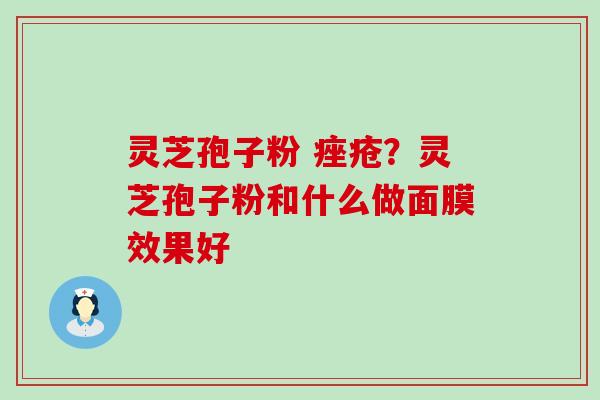 灵芝孢子粉 痤疮？灵芝孢子粉和什么做面膜效果好